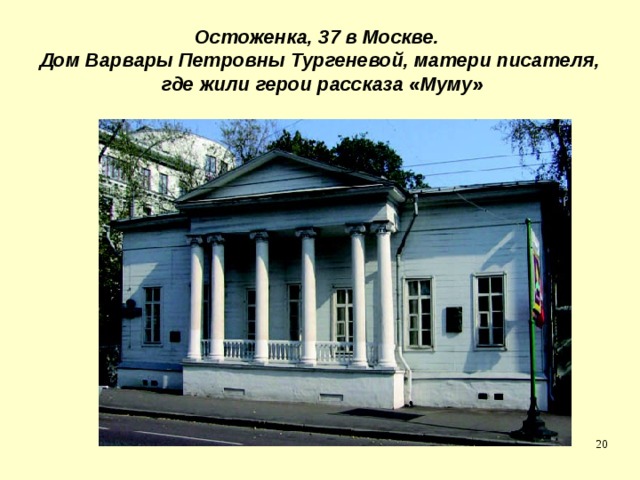 Остоженка, 37 в Москве.
Дом Варвары Петровны Тургеневой, матери писателя, где жили герои рассказа «Муму»

20